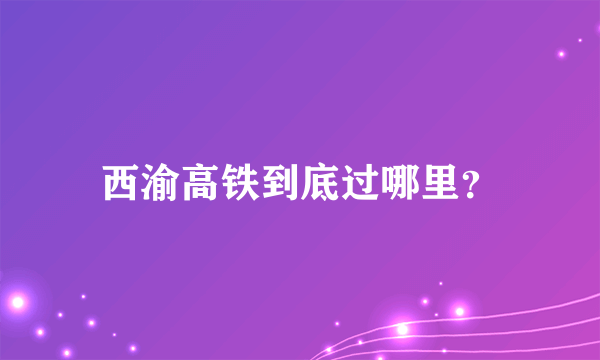 西渝高铁到底过哪里？